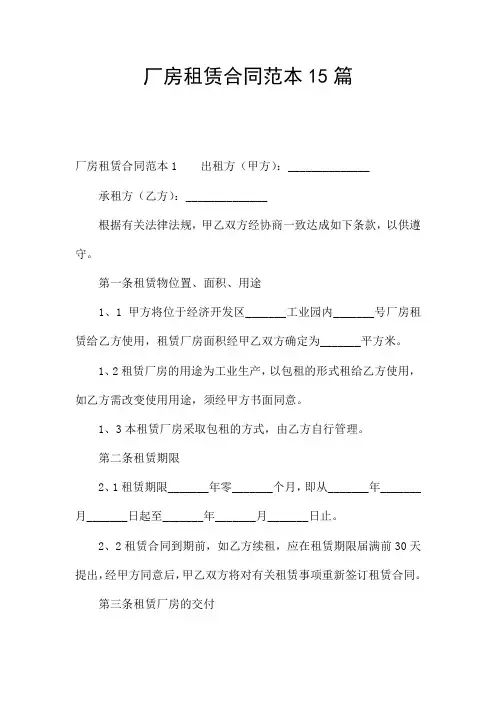 厂房租赁合同范本 15 篇

厂房租赁合同范本 1　　出租方（甲方）：______________

承租方（乙方）：______________

根据有关法律法规，甲乙双方经协商一致达成如下条款，以供遵守。

第一条租赁物位置、面积、用途

1、1 甲方将位于经济开发区_______工业园内_______号厂房租赁给乙方使用，租赁厂房面积经甲乙双方确定为_______平方米。

1、2 租赁厂房的用途为工业生产，以包租的形式租给乙方使用，如乙方需改变使用用途，须经甲方书面同意。

1、3 本租赁厂房采取包租的方式，由乙方自行管理。

第二条租赁期限

2、1 租赁期限_______年零_______个月，即从_______年_______月_______日起至_______年_______月_______日止。

2、2 租赁合同到期前，如乙方续租，应在租赁期限届满前 30 天提出，经甲方同意后，甲乙双方将对有关租赁事项重新签订租赁合同。

第三条租赁厂房的交付